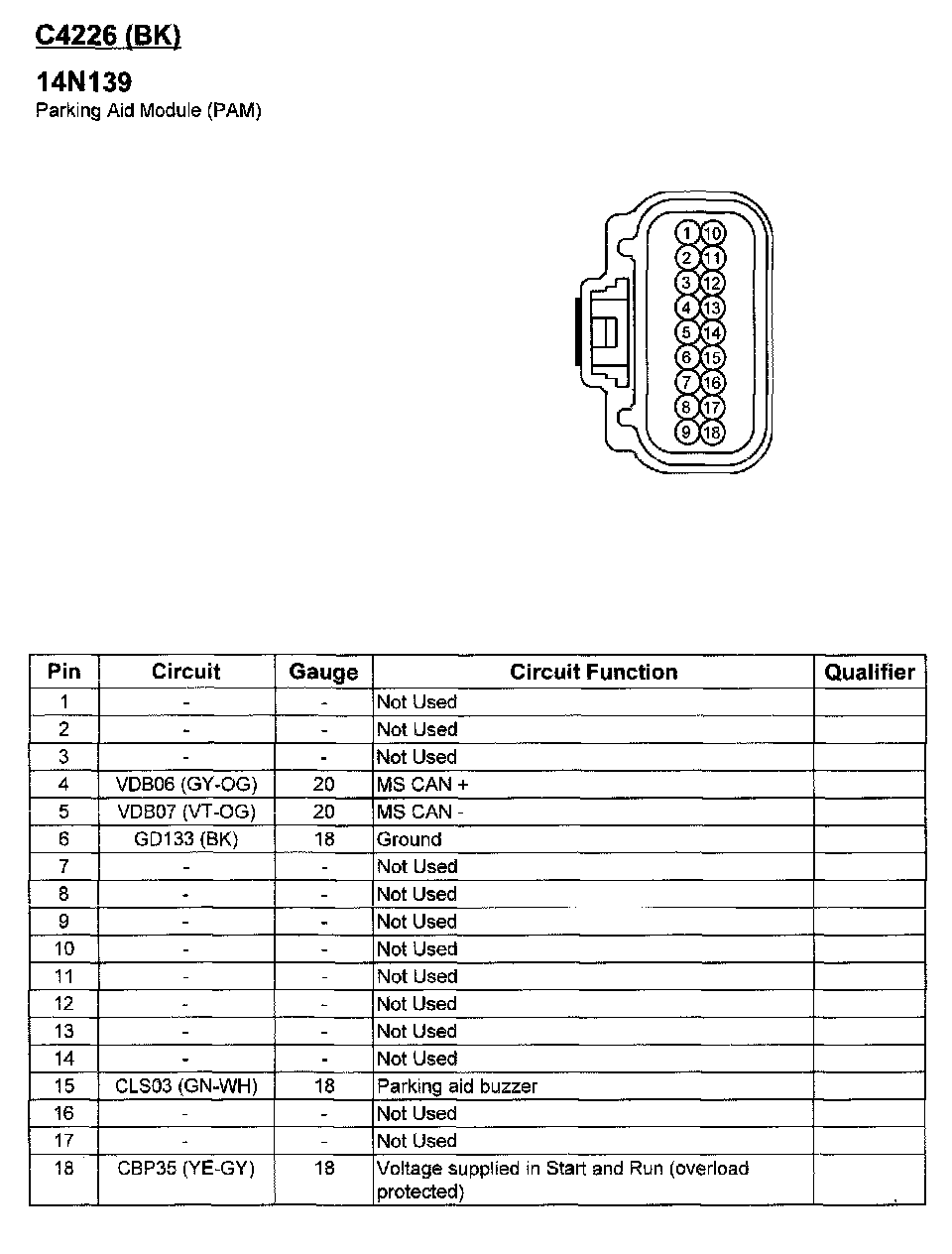 C4226 (BK)

14N139
Parking Aid Module (PAM)

1 10
2 11
3 12
4 13
5 14
6 15
7 16
8 17
9 18

| Pin | Circuit | Gauge | Circuit Function | Qualifier |
|---|---|---|---|---|
| 1 | - | - | Not Used | |
| 2 | - | - | Not Used | |
| 3 | - | - | Not Used | |
| 4 | VDB06 (GY-OG) | 20 | MS CAN + | |
| 5 | VDB07 (VT-OG) | 20 | MS CAN - | |
| 6 | GD133 (BK) | 18 | Ground | |
| 7 | - | - | Not Used | |
| 8 | - | - | Not Used | |
| 9 | - | - | Not Used | |
| 10 | - | - | Not Used | |
| 11 | - | - | Not Used | |
| 12 | - | - | Not Used | |
| 13 | - | - | Not Used | |
| 14 | - | - | Not Used | |
| 15 | CLS03 (GN-WH) | 18 | Parking aid buzzer | |
| 16 | - | - | Not Used | |
| 17 | - | - | Not Used | |
| 18 | CBP35 (YE-GY) | 18 | Voltage supplied in Start and Run (overload protected) | |